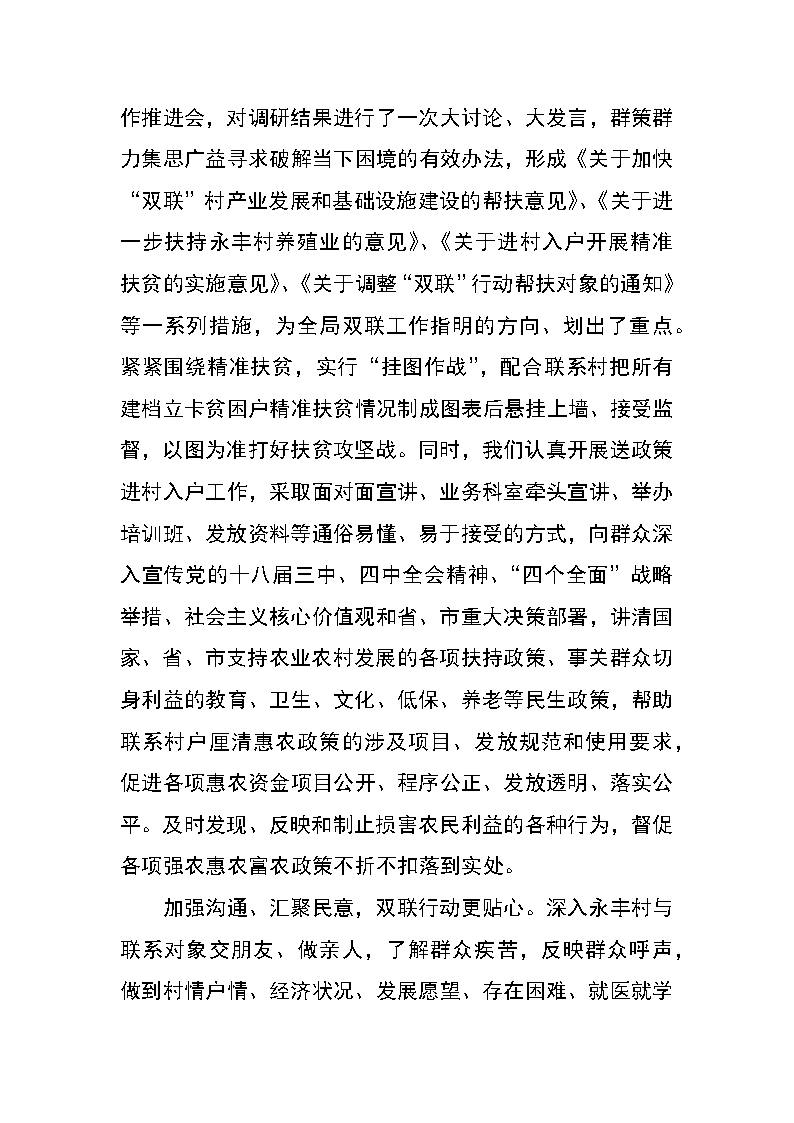 作推进会，对调研结果进行了一次大讨论、大发言，群策群力集思广益寻求破解当下困境的有效办法，形成《关于加快“双联”村产业发展和基础设施建设的帮扶意见》、《关于进一步扶持永丰村养殖业的意见》、《关于进村入户开展精准扶贫的实施意见》、《关于调整“双联”行动帮扶对象的通知》等一系列措施，为全局双联工作指明的方向、划出了重点。紧紧围绕精准扶贫，实行“挂图作战”，配合联系村把所有建档立卡贫困户精准扶贫情况制成图表后悬挂上墙、接受监督，以图为准打好扶贫攻坚战。同时，我们认真开展送政策进村入户工作，采取面对面宣讲、业务科室牵头宣讲、举办培训班、发放资料等通俗易懂、易于接受的方式，向群众深入宣传党的十八届三中、四中全会精神、“四个全面”战略举措、社会主义核心价值观和省、市重大决策部署，讲清国家、省、市支持农业农村发展的各项扶持政策、事关群众切身利益的教育、卫生、文化、低保、养老等民生政策，帮助联系村户厘清惠农政策的涉及项目、发放规范和使用要求，促进各项惠农资金项目公开、程序公正、发放透明、落实公平。及时发现、反映和制止损害农民利益的各种行为，督促各项强农惠农富农政策不折不扣落到实处。

加强沟通、汇聚民意，双联行动更贴心。深入永丰村与联系对象交朋友、做亲人，了解群众疾苦，反映群众呼声，做到村情户情、经济状况、发展愿望、存在困难、就医就学